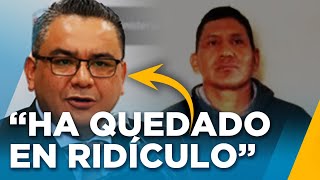 “HA QUEDADO EN RIDÍCULO”